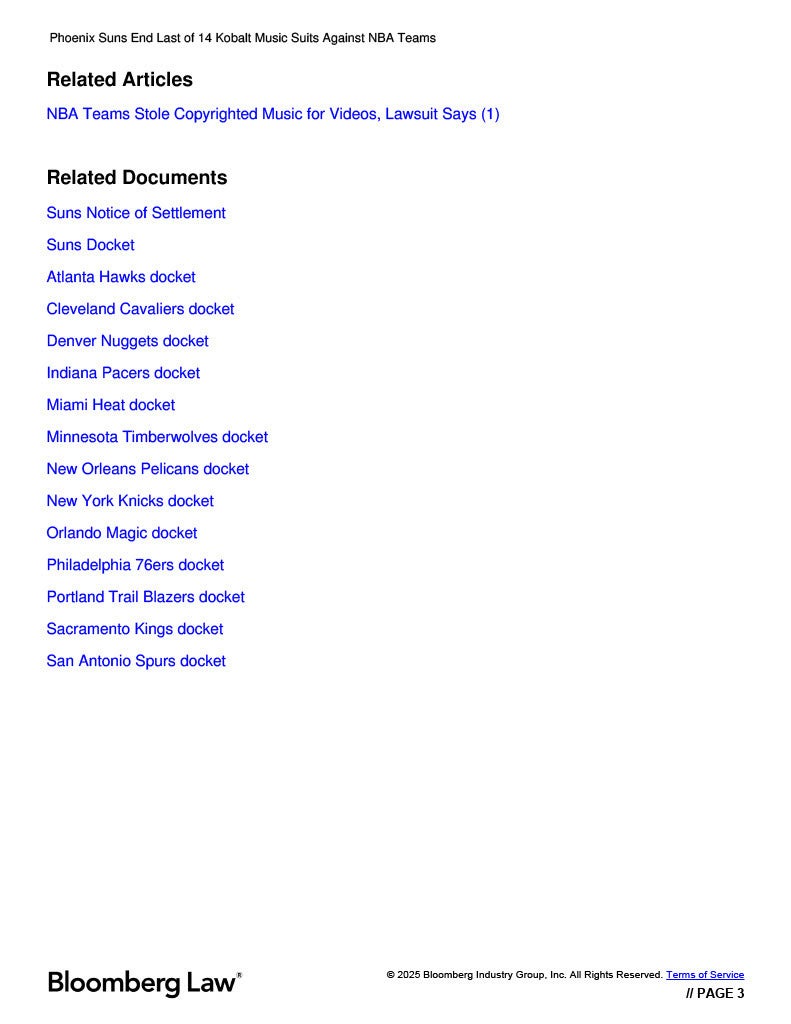 Phoenix Suns End Last of 14 Kobalt Music Suits Against NBA Teams

Related Articles

NBA Teams Stole Copyrighted Music for Videos, Lawsuit Says (1)

Related Documents

Suns Notice of Settlement

Suns Docket

Atlanta Hawks docket

Cleveland Cavaliers docket

Denver Nuggets docket

Indiana Pacers docket

Miami Heat docket

Minnesota Timberwolves docket

New Orleans Pelicans docket

New York Knicks docket

Orlando Magic docket

Philadelphia 76ers docket

Portland Trail Blazers docket

Sacramento Kings docket

San Antonio Spurs docket

Bloomberg Law®

© 2025 Bloomberg Industry Group, Inc. All Rights Reserved. Terms of Service

// PAGE 3